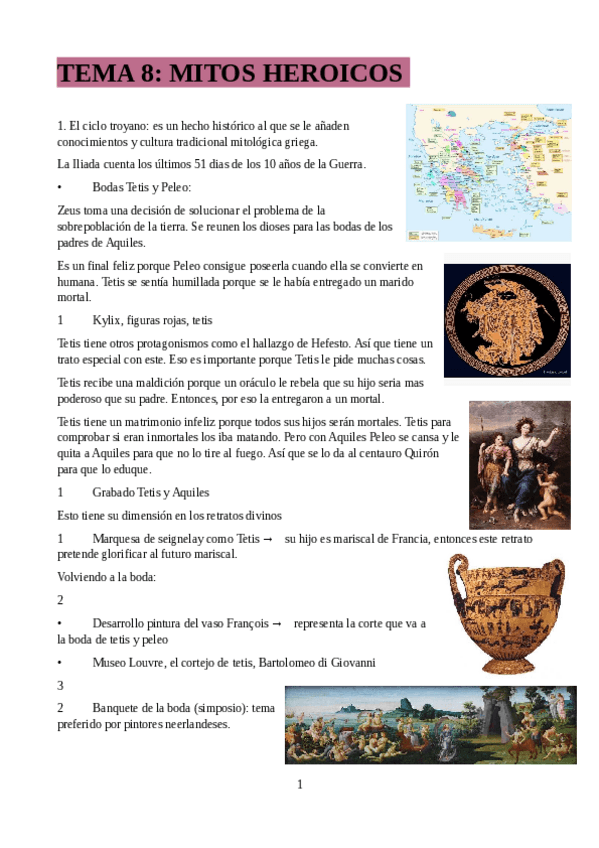 TEMA 8: MITOS HEROICOS

1. El ciclo troyano: es un hecho histórico al que se le añaden conocimientos y cultura tradicional mitológica griega.

La Iliada cuenta los últimos 51 dias de los 10 años de la Guerra.

• Bodas Tetis y Peleo:

Zeus toma una decisión de solucionar el problema de la sobrepoblación de la tierra. Se reunen los dioses para las bodas de los padres de Aquiles.

Es un final feliz porque Peleo consigue poseerla cuando ella se convierte en humana. Tetis se sentía humillada porque se le había entregado un marido mortal.

1 Kylix, figuras rojas, tetis

Tetis tiene otros protagonismos como el hallazgo de Hefesto. Así que tiene un trato especial con este. Eso es importante porque Tetis le pide muchas cosas.

Tetis recibe una maldición porque un oráculo le rebela que su hijo seria mas poderoso que su padre. Entonces, por eso la entregaron a un mortal.

Tetis tiene un matrimonio infeliz porque todos sus hijos serán mortales. Tetis para comprobar si eran inmortales los iba matando. Pero con Aquiles Peleo se cansa y le quita a Aquiles para que no lo tire al fuego. Así que se lo da al centauro Quirón para que lo eduque.

1 Grabado Tetis y Aquiles

Esto tiene su dimensión en los retratos divinos

1 Marquesa de seignelay como Tetis → su hijo es mariscal de Francia, entonces este retrato pretende glorificar al futuro mariscal.

Volviendo a la boda:

2

• Desarrollo pintura del vaso François → representa la corte que va a la boda de tetis y peleo

• Museo Louvre, el cortejo de tetis, Bartolomeo di Giovanni

3

2 Banquete de la boda (simposio): tema preferido por pintores neerlandeses.

1